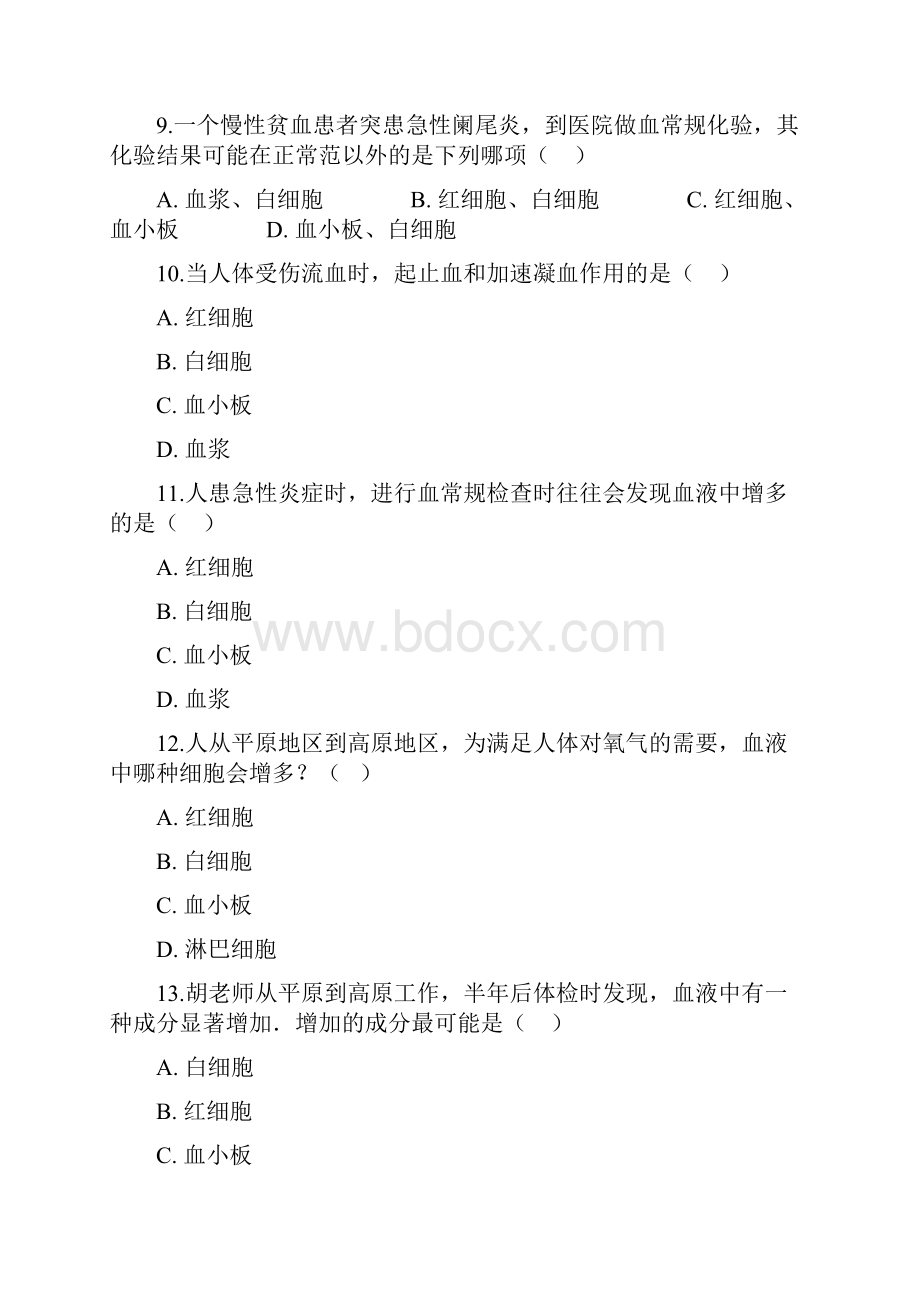 9.一个慢性贫血患者突患急性阑尾炎，到医院做血常规化验，其化验结果可能在正常范以外的是下列哪项（　）

A. 血浆、白细胞　　B. 红细胞、白细胞　　C. 红细胞、血小板　　D. 血小板、白细胞

10.当人体受伤流血时，起止血和加速凝血作用的是（　）

A. 红细胞

B. 白细胞

C. 血小板

D. 血浆

11.人患急性炎症时，进行血常规检查时往往会发现血液中增多的是（　）

A. 红细胞

B. 白细胞

C. 血小板

D. 血浆

www.bdocx.com

12.人从平原地区到高原地区，为满足人体对氧气的需要，血液中哪种细胞会增多？（　）

A. 红细胞

B. 白细胞

C. 血小板

D. 淋巴细胞

13.胡老师从平原到高原工作，半年后体检时发现，血液中有一种成分显著增加．增加的成分最可能是（　）

A. 白细胞

B. 红细胞

C. 血小板